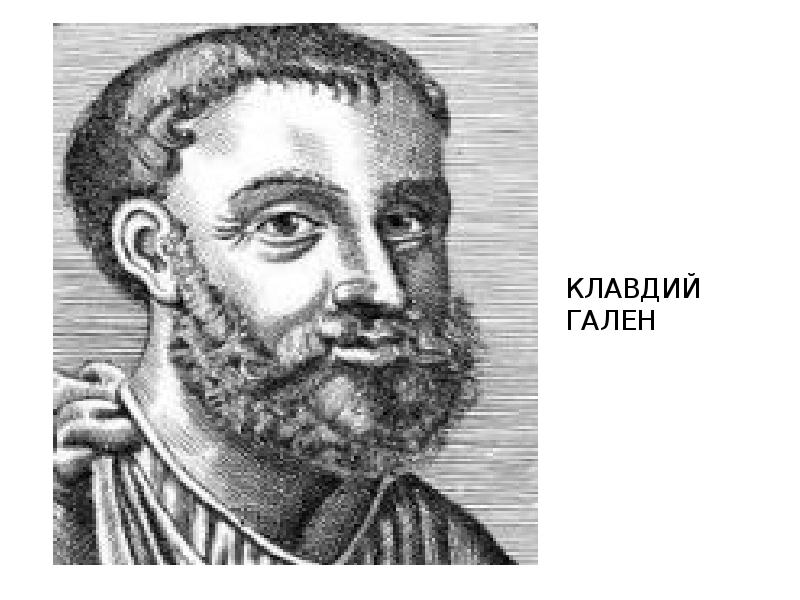 КЛАВДИЙ
ГАЛЕН